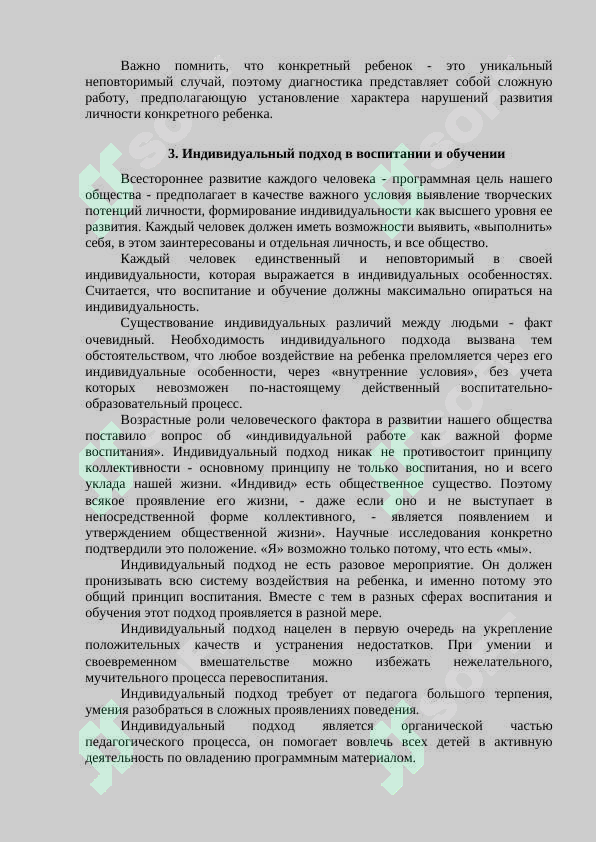 Важно помнить, что конкретный ребенок - это уникальный неповторимый случай, поэтому диагностика представляет собой сложную работу, предполагающую установление характера нарушений развития личности конкретного ребенка.

3. Индивидуальный подход в воспитании и обучении

Всестороннее развитие каждого человека - программная цель нашего общества - предполагает в качестве важного условия выявление творческих потенций личности, формирование индивидуальности как высшего уровня ее развития. Каждый человек должен иметь возможности выявить, «выполнить» себя, в этом заинтересованы и отдельная личность, и все общество.

Каждый человек единственный и неповторимый в своей индивидуальности, которая выражается в индивидуальных особенностях. Считается, что воспитание и обучение должны максимально опираться на индивидуальность.

Существование индивидуальных различий между людьми - факт очевидный. Необходимость индивидуального подхода вызвана тем обстоятельством, что любое воздействие на ребенка преломляется через его индивидуальные особенности, через «внутренние условия», без учета которых невозможен по-настоящему действенный воспитательно-образовательный процесс.

Возрастные роли человеческого фактора в развитии нашего общества поставило вопрос об «индивидуальной работе как важной форме воспитания». Индивидуальный подход никак не противостоит принципу коллективности - основному принципу не только воспитания, но и всего уклада нашей жизни. «Индивид» есть общественное существо. Поэтому всякое проявление его жизни, - даже если оно и не выступает в непосредственной форме коллективного, - является появлением и утверждением общественной жизни. Научные исследования конкретно подтвердили это положение. «Я» возможно только потому, что есть «мы».

Индивидуальный подход не есть разовое мероприятие. Он должен пронизывать всю систему воздействия на ребенка, и именно потому это общий принцип воспитания. Вместе с тем в разных сферах воспитания и обучения этот подход проявляется в разной мере.

Индивидуальный подход нацелен в первую очередь на укрепление положительных качеств и устранения недостатков. При умении и своевременном вмешательстве можно избежать нежелательного, мучительного процесса перевоспитания.

Индивидуальный подход требует от педагога большого терпения, умения разобраться в сложных проявлениях поведения.

Индивидуальный подход является органической частью педагогического процесса, он помогает вовлечь всех детей в активную деятельность по овладению программным материалом.